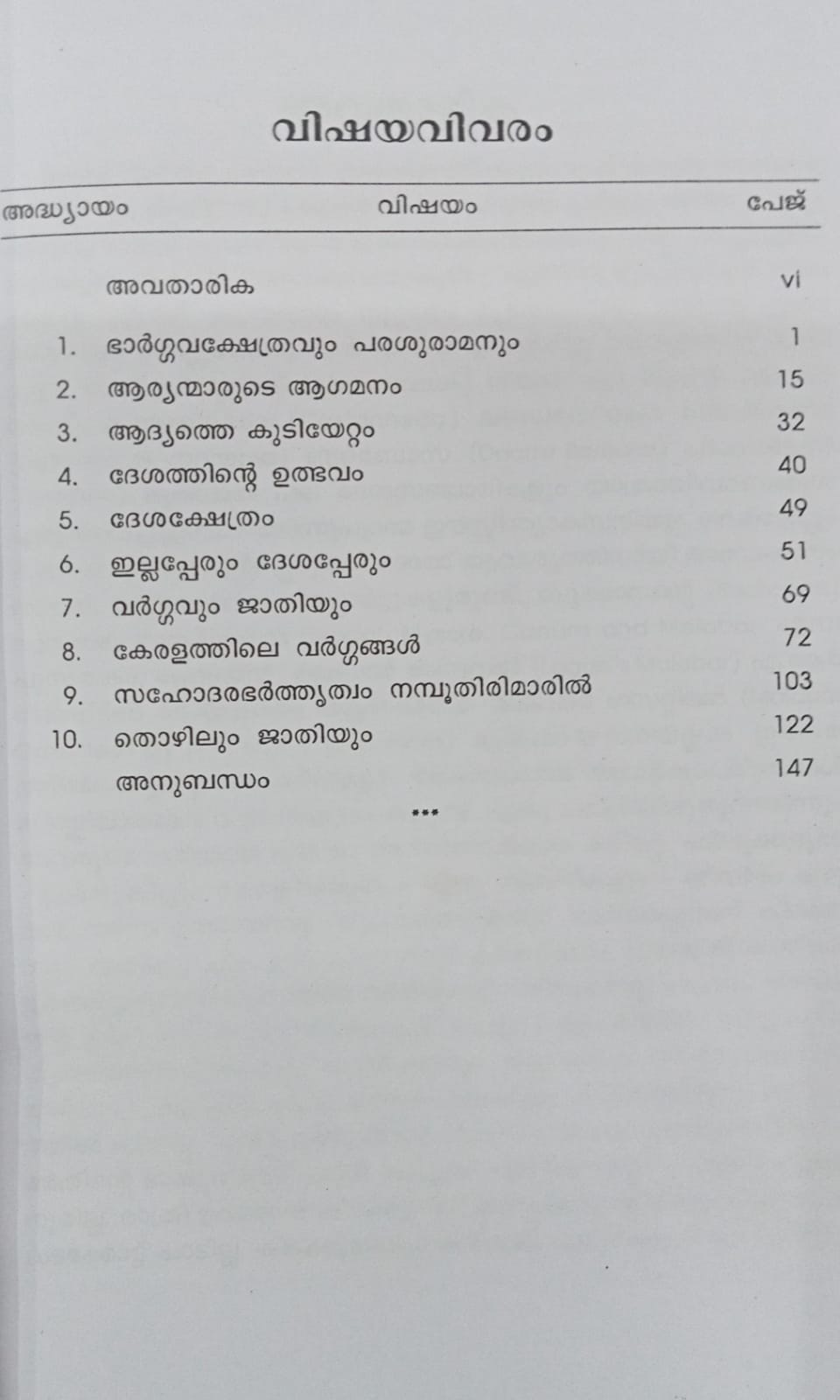 വിഷയവിവരം

| അദ്ധ്യായം | വിഷയം | പേജ് |
|---|---|---|
| | അവതാരിക | vi |
| 1. | ഭാർഗ്ഗവക്ഷേത്രവും പരശുരാമനും | 1 |
| 2. | ആര്യന്മാരുടെ ആഗമനം | 15 |
| 3. | ആദ്യത്തെ കുടിയേറ്റം | 32 |
| 4. | ദേശത്തിന്റെ ഉത്ഭവം | 40 |
| 5. | ദേശക്ഷേത്രം | 49 |
| 6. | ഇല്ലപ്പേരും ദേശപ്പേരും | 51 |
| 7. | വർഗ്ഗവും ജാതിയും | 69 |
| 8. | കേരളത്തിലെ വർഗ്ഗങ്ങൾ | 72 |
| 9. | സഹോദരഭർത്തൃത്വം നമ്പൂതിരിമാരിൽ | 103 |
| 10. | തൊഴിലും ജാതിയും | 122 |
| | അനുബന്ധം | 147 |

***